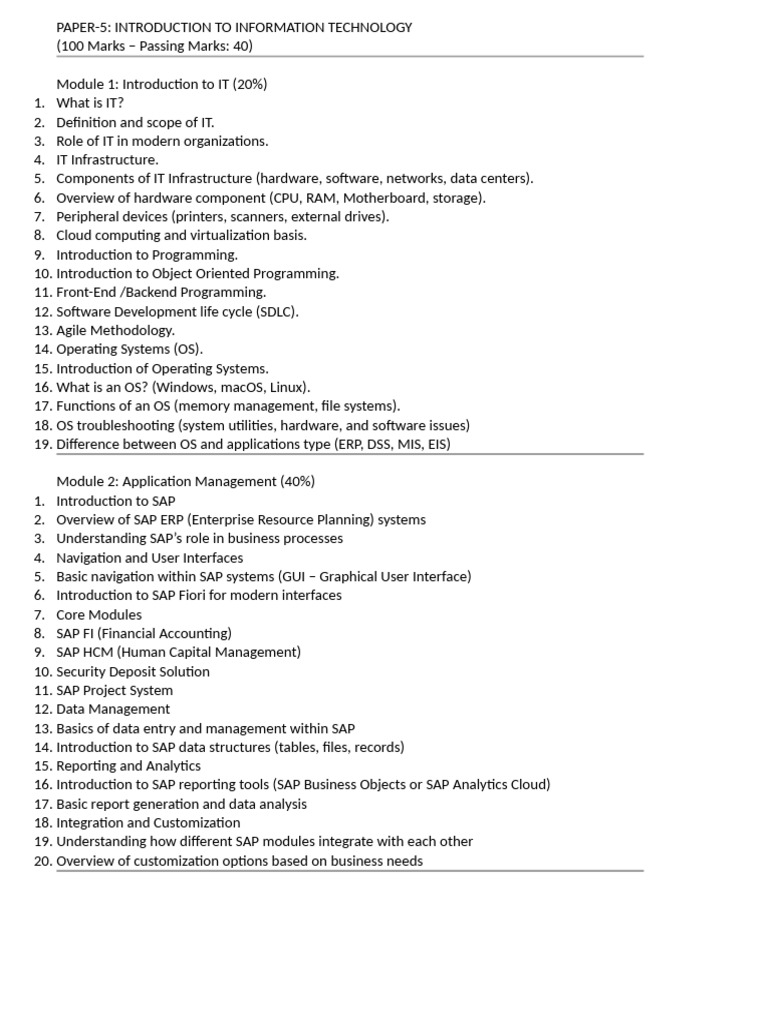 PAPER-5: INTRODUCTION TO INFORMATION TECHNOLOGY
(100 Marks – Passing Marks: 40)

Module 1: Introduction to IT (20%)
1. What is IT?
2. Definition and scope of IT.
3. Role of IT in modern organizations.
4. IT Infrastructure.
5. Components of IT Infrastructure (hardware, software, networks, data centers).
6. Overview of hardware component (CPU, RAM, Motherboard, storage).
7. Peripheral devices (printers, scanners, external drives).
8. Cloud computing and virtualization basis.
9. Introduction to Programming.
10. Introduction to Object Oriented Programming.
11. Front-End /Backend Programming.
12. Software Development life cycle (SDLC).
13. Agile Methodology.
14. Operating Systems (OS).
15. Introduction of Operating Systems.
16. What is an OS? (Windows, macOS, Linux).
17. Functions of an OS (memory management, file systems).
18. OS troubleshooting (system utilities, hardware, and software issues)
19. Difference between OS and applications type (ERP, DSS, MIS, EIS)

Module 2: Application Management (40%)
1. Introduction to SAP
2. Overview of SAP ERP (Enterprise Resource Planning) systems
3. Understanding SAP's role in business processes
4. Navigation and User Interfaces
5. Basic navigation within SAP systems (GUI – Graphical User Interface)
6. Introduction to SAP Fiori for modern interfaces
7. Core Modules
8. SAP FI (Financial Accounting)
9. SAP HCM (Human Capital Management)
10. Security Deposit Solution
11. SAP Project System
12. Data Management
13. Basics of data entry and management within SAP
14. Introduction to SAP data structures (tables, files, records)
15. Reporting and Analytics
16. Introduction to SAP reporting tools (SAP Business Objects or SAP Analytics Cloud)
17. Basic report generation and data analysis
18. Integration and Customization
19. Understanding how different SAP modules integrate with each other
20. Overview of customization options based on business needs